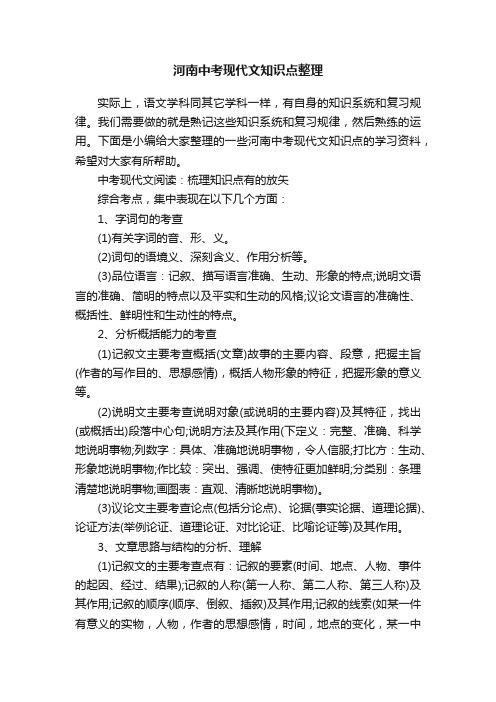 河南中考现代文知识点整理

实际上，语文学科同其它学科一样，有自身的知识系统和复习规律。我们需要做的就是熟记这些知识系统和复习规律，然后熟练的运用。下面是小编给大家整理的一些河南中考现代文知识点的学习资料，希望对大家有所帮助。

中考现代文阅读：梳理知识点有的放矢

综合考点，集中表现在以下几个方面：

1、字词句的考查

(1)有关字词的音、形、义。

(2)词句的语境义、深刻含义、作用分析等。

(3)品位语言：记叙、描写语言准确、生动、形象的特点;说明文语言的准确、简明的特点以及平实和生动的风格;议论文语言的准确性、概括性、鲜明性和生动性的特点。

2、分析概括能力的考查

(1)记叙文主要考查概括(文章)故事的主要内容、段意，把握主旨(作者的写作目的、思想感情)，概括人物形象的特征，把握形象的意义等。

(2)说明文主要考查说明对象(或说明的主要内容)及其特征，找出(或概括出)段落中心句;说明方法及其作用(下定义：完整、准确、科学地说明事物;列数字：具体、准确地说明事物，令人信服;打比方：生动、形象地说明事物;作比较：突出、强调、使特征更加鲜明;分类别：条理清楚地说明事物;画图表：直观、清晰地说明事物)。

(3)议论文主要考查论点(包括分论点)、论据(事实论据、道理论据)、论证方法(举例论证、道理论证、对比论证、比喻论证等)及其作用。

3、文章思路与结构的分析、理解

(1)记叙文的主要考查点有：记叙的要素(时间、地点、人物、事件的起因、经过、结果);记叙的人称(第一人称、第二人称、第三人称)及其作用;记叙的顺序(顺序、倒叙、插叙)及其作用;记叙的线索(如某一件有意义的实物，人物，作者的思想感情，时间，地点的变化，某一中